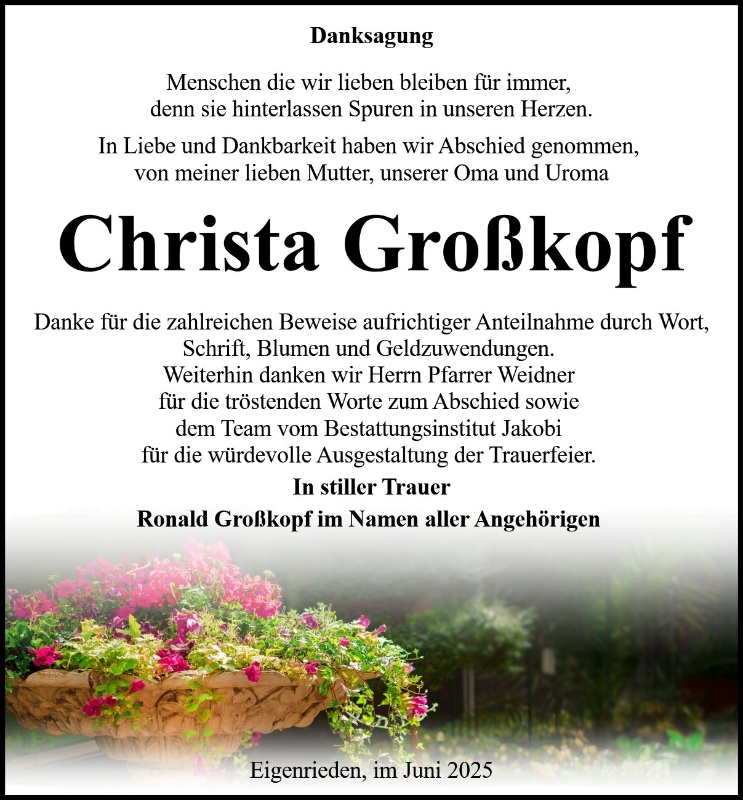 Danksagung

Menschen die wir lieben bleiben für immer, denn sie hinterlassen Spuren in unseren Herzen.

In Liebe und Dankbarkeit haben wir Abschied genommen, von meiner lieben Mutter, unserer Oma und Uroma

Christa Großkopf

Danke für die zahlreichen Beweise aufrichtiger Anteilnahme durch Wort, Schrift, Blumen und Geldzuwendungen.
Weiterhin danken wir Herrn Pfarrer Weidner für die tröstenden Worte zum Abschied sowie dem Team vom Bestattungsinstitut Jakobi für die würdevolle Ausgestaltung der Trauerfeier.

In stiller Trauer
Ronald Großkopf im Namen aller Angehörigen

Eigenrieden, im Juni 2025